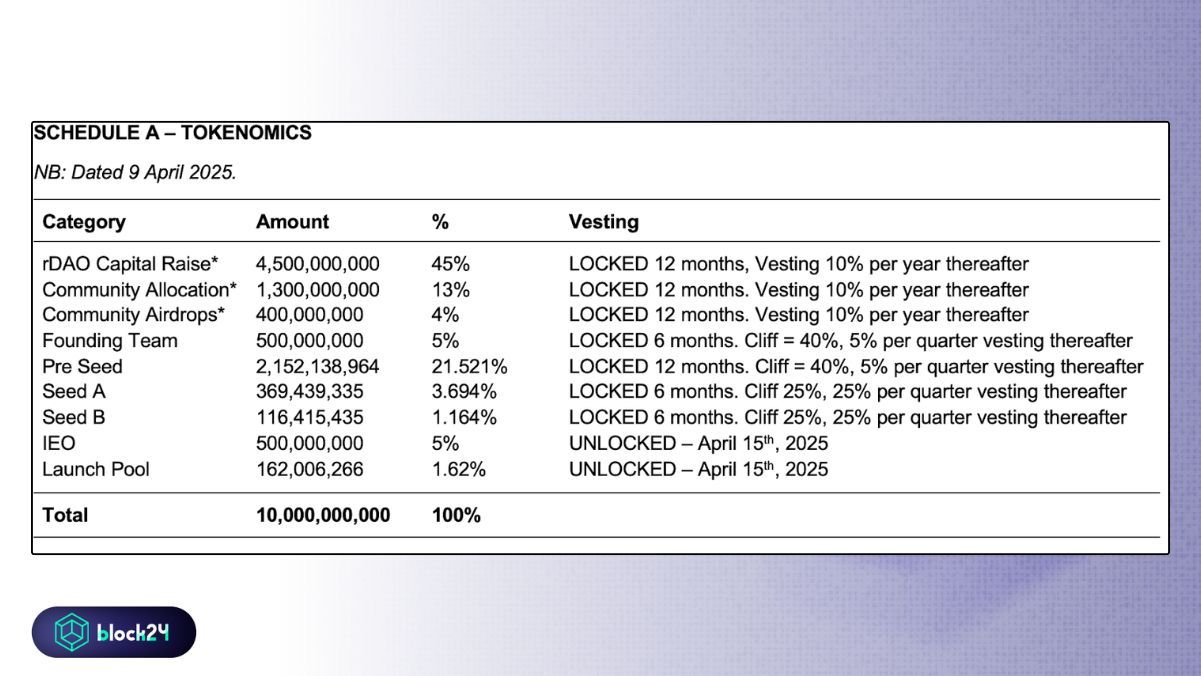 SCHEDULE A – TOKENOMICS

NB: Dated 9 April 2025.

| Category | Amount | % | Vesting |
|---|---|---|---|
| rDAO Capital Raise* | 4,500,000,000 | 45% | LOCKED 12 months, Vesting 10% per year thereafter |
| Community Allocation* | 1,300,000,000 | 13% | LOCKED 12 months. Vesting 10% per year thereafter |
| Community Airdrops* | 400,000,000 | 4% | LOCKED 12 months. Vesting 10% per year thereafter |
| Founding Team | 500,000,000 | 5% | LOCKED 6 months. Cliff = 40%, 5% per quarter vesting thereafter |
| Pre Seed | 2,152,138,964 | 21.521% | LOCKED 12 months. Cliff = 40%, 5% per quarter vesting thereafter |
| Seed A | 369,439,335 | 3.694% | LOCKED 6 months. Cliff 25%, 25% per quarter vesting thereafter |
| Seed B | 116,415,435 | 1.164% | LOCKED 6 months. Cliff 25%, 25% per quarter vesting thereafter |
| IEO | 500,000,000 | 5% | UNLOCKED – April 15$^{th}$, 2025 |
| Launch Pool | 162,006,266 | 1.62% | UNLOCKED – April 15$^{th}$, 2025 |
| Total | 10,000,000,000 | 100% | |

block24